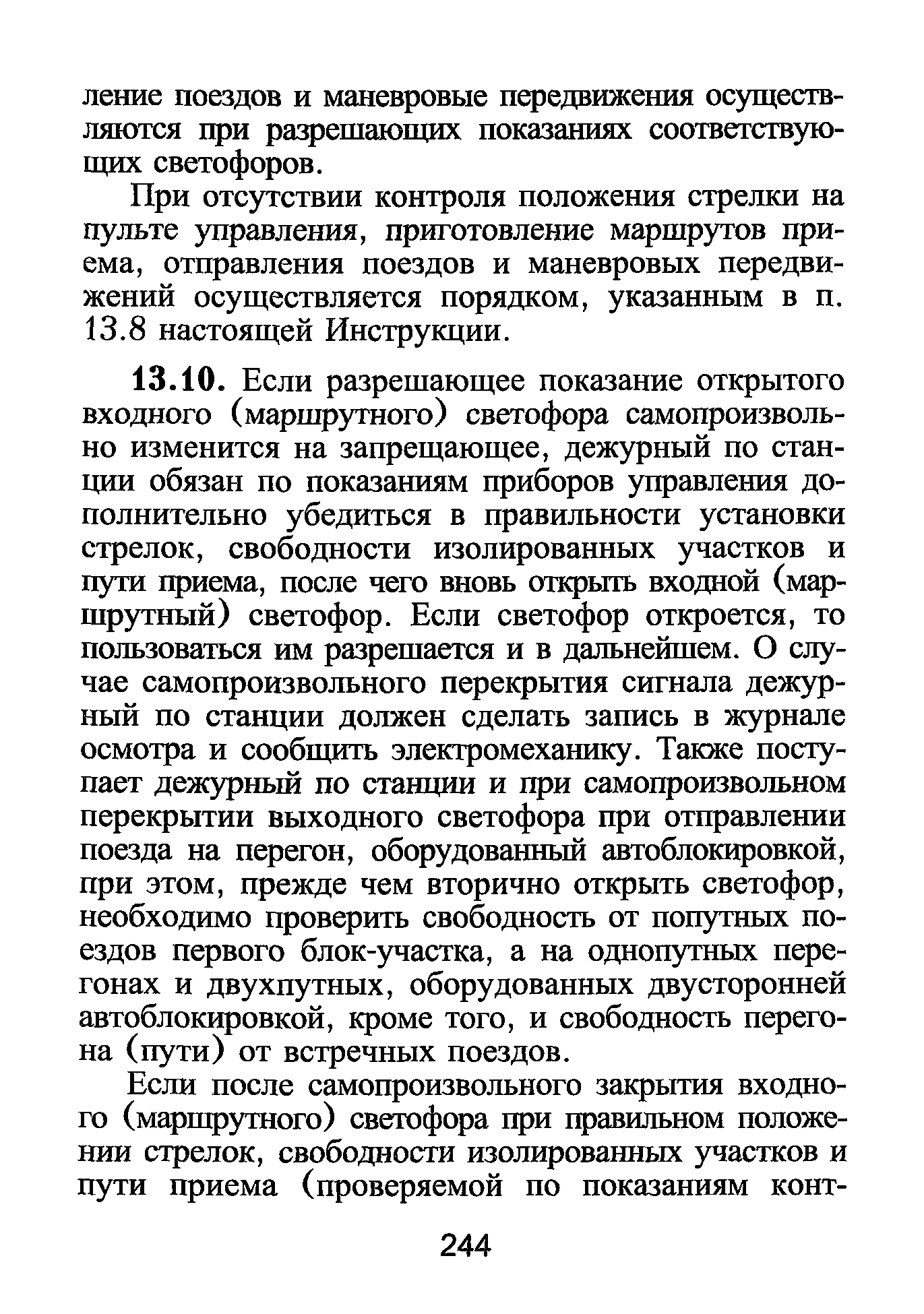 ление поездов и маневровые передвижения осуществляются при разрешающих показаниях соответствующих светофоров.

При отсутствии контроля положения стрелки на пульте управления, приготовление маршрутов приема, отправления поездов и маневровых передвижений осуществляется порядком, указанным в п. 13.8 настоящей Инструкции.

13.10. Если разрешающее показание открытого входного (маршрутного) светофора самопроизвольно изменится на запрещающее, дежурный по станции обязан по показаниям приборов управления дополнительно убедиться в правильности установки стрелок, свободности изолированных участков и пути приема, после чего вновь открыть входной (маршрутный) светофор. Если светофор откроется, то пользоваться им разрешается и в дальнейшем. О случае самопроизвольного перекрытия сигнала дежурный по станции должен сделать запись в журнале осмотра и сообщить электромеханику. Также поступает дежурный по станции и при самопроизвольном перекрытии выходного светофора при отправлении поезда на перегон, оборудованный автоблокировкой, при этом, прежде чем вторично открыть светофор, необходимо проверить свободность от попутных поездов первого блок-участка, а на однопутных перегонах и двухпутных, оборудованных двусторонней автоблокировкой, кроме того, и свободность перегона (пути) от встречных поездов.

Если после самопроизвольного закрытия входного (маршрутного) светофора при правильном положении стрелок, свободности изолированных участков и пути приема (проверяемой по показаниям конт-

244